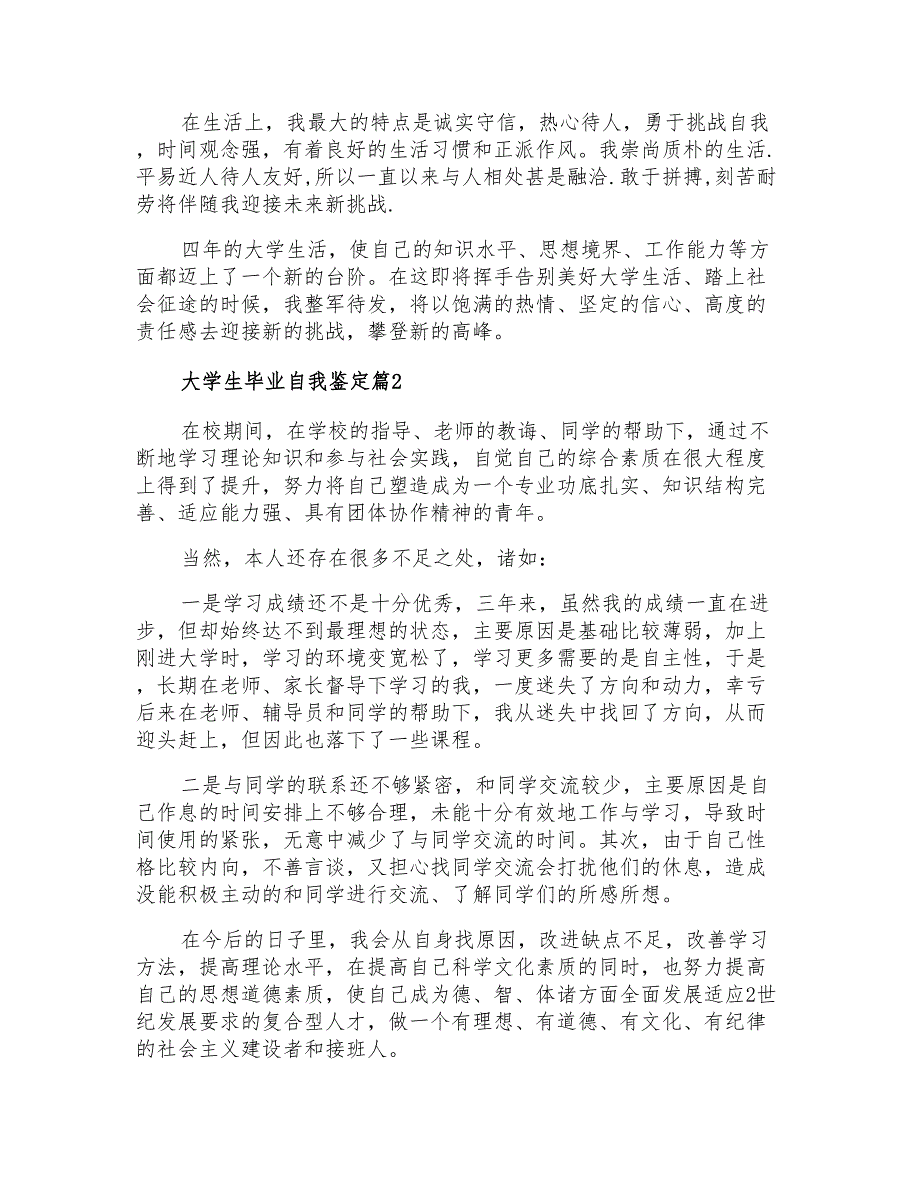 在生活上，我最大的特点是诚实守信，热心待人，勇于挑战自我，时间观念强，有着良好的生活习惯和正派作风。我崇尚质朴的生活.平易近人待人友好,所以一直以来与人相处甚是融洽.敢于拼搏,刻苦耐劳将伴随我迎接未来新挑战.

四年的大学生活，使自己的知识水平、思想境界、工作能力等方面都迈上了一个新的台阶。在这即将挥手告别美好大学生活、踏上社会征途的时候，我整军待发，将以饱满的热情、坚定的信心、高度的责任感去迎接新的挑战，攀登新的高峰。

大学生毕业自我鉴定篇2

在校期间，在学校的指导、老师的教诲、同学的帮助下，通过不断地学习理论知识和参与社会实践，自觉自己的综合素质在很大程度上得到了提升，努力将自己塑造成为一个专业功底扎实、知识结构完善、适应能力强、具有团体协作精神的青年。

当然，本人还存在很多不足之处，诸如：

一是学习成绩还不是十分优秀，三年来，虽然我的成绩一直在进步，但却始终达不到最理想的状态，主要原因是基础比较薄弱，加上刚进大学时，学习的环境变宽松了，学习更多需要的是自主性，于是，长期在老师、家长督导下学习的我，一度迷失了方向和动力，幸亏后来在老师、辅导员和同学的帮助下，我从迷失中找回了方向，从而迎头赶上，但因此也落下了一些课程。

二是与同学的联系还不够紧密，和同学交流较少，主要原因是自己作息的时间安排上不够合理，未能十分有效地工作与学习，导致时间使用的紧张，无意中减少了与同学交流的时间。其次，由于自己性格比较内向，不善言谈，又担心找同学交流会打扰他们的休息，造成没能积极主动的和同学进行交流、了解同学们的所感所想。

在今后的日子里，我会从自身找原因，改进缺点不足，改善学习方法，提高理论水平，在提高自己科学文化素质的同时，也努力提高自己的思想道德素质，使自己成为德、智、体诸方面全面发展适应2世纪发展要求的复合型人才，做一个有理想、有道德、有文化、有纪律的社会主义建设者和接班人。